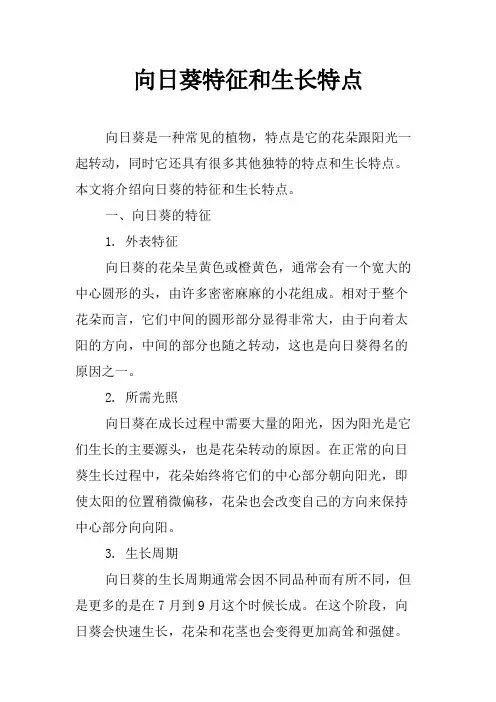 向日葵特征和生长特点

向日葵是一种常见的植物，特点是它的花朵跟阳光一起转动，同时它还具有很多其他独特的特点和生长特点。本文将介绍向日葵的特征和生长特点。

一、向日葵的特征

1. 外表特征

向日葵的花朵呈黄色或橙黄色，通常会有一个宽大的中心圆形的头，由许多密密麻麻的小花组成。相对于整个花朵而言，它们中间的圆形部分显得非常大，由于向着太阳的方向，中间的部分也随之转动，这也是向日葵得名的原因之一。

2. 所需光照

向日葵在成长过程中需要大量的阳光，因为阳光是它们生长的主要源头，也是花朵转动的原因。在正常的向日葵生长过程中，花朵始终将它们的中心部分朝向阳光，即使太阳的位置稍微偏移，花朵也会改变自己的方向来保持中心部分向向阳。

3. 生长周期

向日葵的生长周期通常会因不同品种而有所不同，但是更多的是在 7 月到 9 月这个时候长成。在这个阶段，向日葵会快速生长，花朵和花茎也会变得更加高耸和强健。